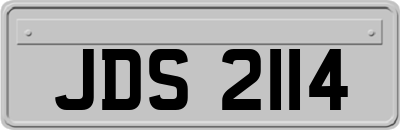 JDS 2114